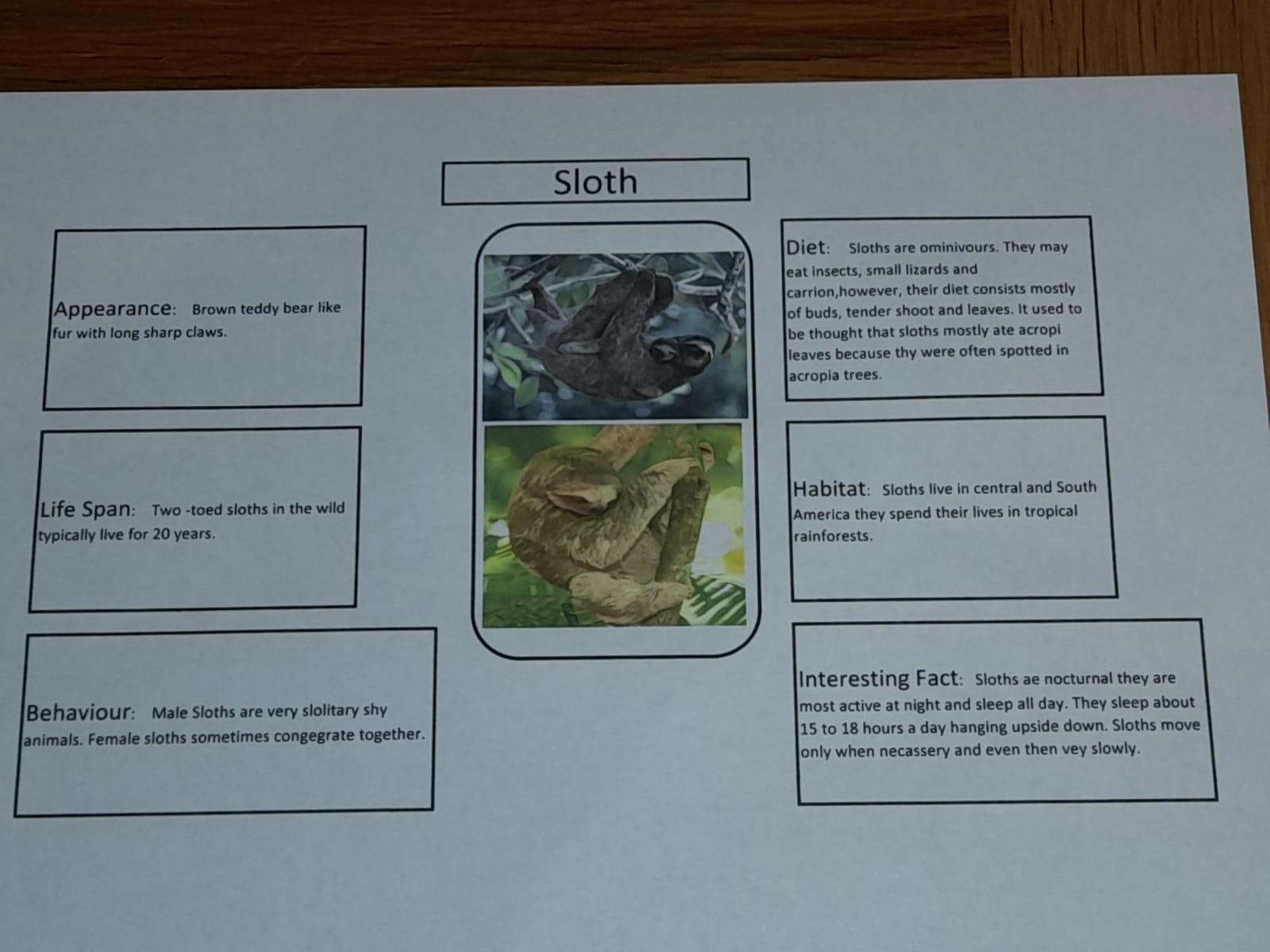 Sloth

Appearance: Brown teddy bear like fur with long sharp claws.

Life Span: Two -toed sloths in the wild typically live for 20 years.

Behaviour: Male Sloths are very slolitary shy animals. Female sloths sometimes congegrate together.

Diet: Sloths are ominivours. They may eat insects, small lizards and carrion,however, their diet consists mostly of buds, tender shoot and leaves. It used to be thought that sloths mostly ate acropi leaves because thy were often spotted in acropia trees.

Habitat: Sloths live in central and South America they spend their lives in tropical rainforests.

Interesting Fact: Sloths ae nocturnal they are most active at night and sleep all day. They sleep about 15 to 18 hours a day hanging upside down. Sloths move only when necassery and even then vey slowly.